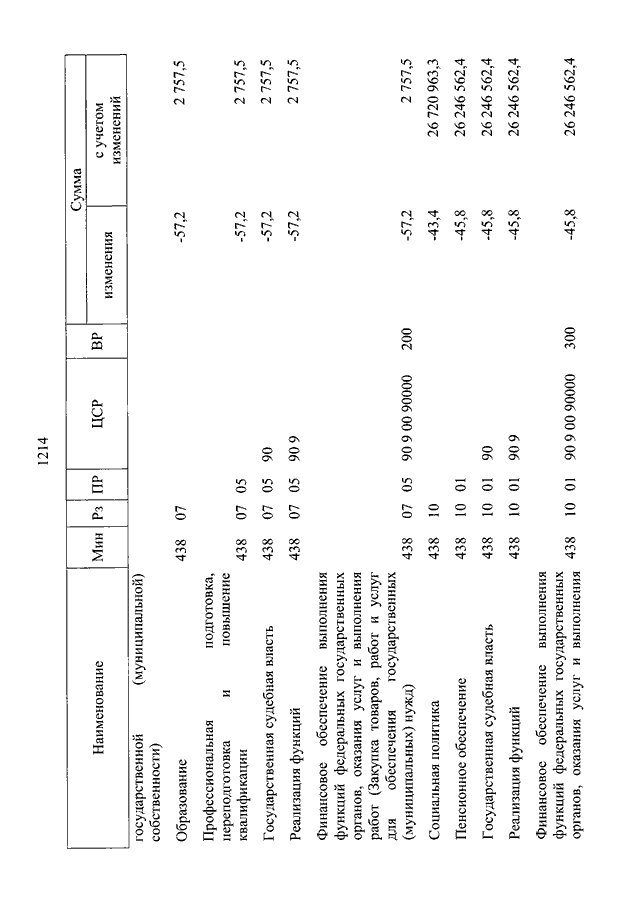 1214

| Наименование | Мин | Рз | ПР | ЦСР | ВР | Сумма изменения | Сумма с учетом изменений |
|---|---|---|---|---|---|---|---|
| государственной (муниципальной) собственности) | | | | | | | |
| Образование | 438 | 07 | | | | -57,2 | 2 757,5 |
| Профессиональная подготовка, переподготовка и повышение квалификации | 438 | 07 | 05 | | | -57,2 | 2 757,5 |
| Государственная судебная власть | 438 | 07 | 05 | 90 | | -57,2 | 2 757,5 |
| Реализация функций | 438 | 07 | 05 | 90 9 | | -57,2 | 2 757,5 |
| Финансовое обеспечение выполнения функций федеральных государственных органов, оказания услуг и выполнения работ (Закупка товаров, работ и услуг для обеспечения государственных (муниципальных) нужд) | 438 | 07 | 05 | 90 9 00 90000 | 200 | -57,2 | 2 757,5 |
| Социальная политика | 438 | 10 | | | | -43,4 | 26 720 963,3 |
| Пенсионное обеспечение | 438 | 10 | 01 | | | -45,8 | 26 246 562,4 |
| Государственная судебная власть | 438 | 10 | 01 | 90 | | -45,8 | 26 246 562,4 |
| Реализация функций | 438 | 10 | 01 | 90 9 | | -45,8 | 26 246 562,4 |
| Финансовое обеспечение выполнения функций федеральных государственных органов, оказания услуг и выполнения | 438 | 10 | 01 | 90 9 00 90000 | 300 | -45,8 | 26 246 562,4 |